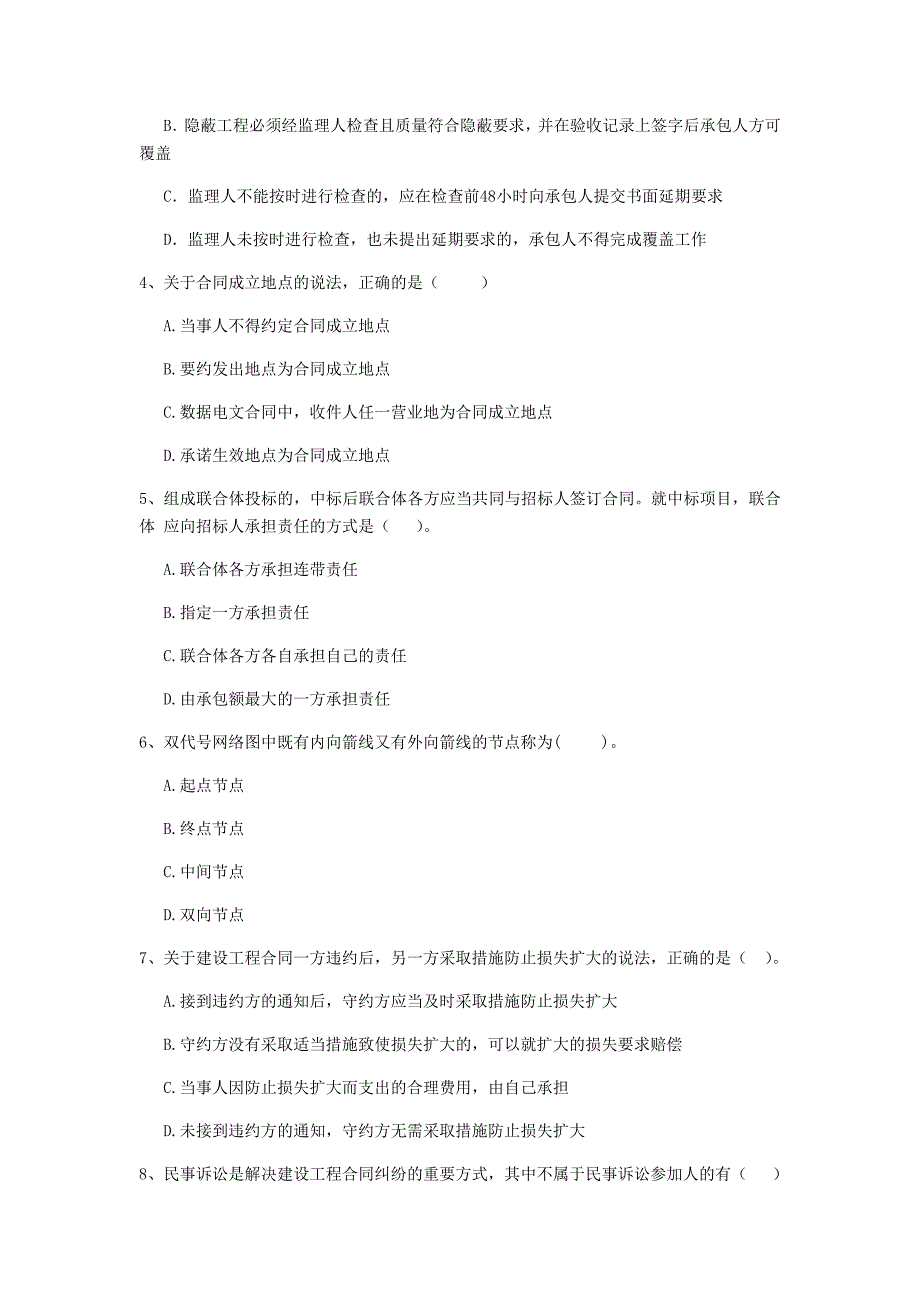 B. 隐蔽工程必须经监理人检查且质量符合隐蔽要求，并在验收记录上签字后承包人方可覆盖

C. 监理人不能按时进行检查的，应在检查前48小时向承包人提交书面延期要求

D. 监理人未按时进行检查，也未提出延期要求的，承包人不得完成覆盖工作

4、关于合同成立地点的说法，正确的是（　　）

A. 当事人不得约定合同成立地点

B. 要约发出地点为合同成立地点

C. 数据电文合同中，收件人任一营业地为合同成立地点

D. 承诺生效地点为合同成立地点

5、组成联合体投标的，中标后联合体各方应当共同与招标人签订合同。就中标项目，联合体 应向招标人承担责任的方式是（　）。

A. 联合体各方承担连带责任

B. 指定一方承担责任

C. 联合体各方各自承担自己的责任

D. 由承包额最大的一方承担责任

6、双代号网络图中既有内向箭线又有外向箭线的节点称为(　　)。

A. 起点节点

B. 终点节点

C. 中间节点

D. 双向节点

7、关于建设工程合同一方违约后，另一方采取措施防止损失扩大的说法，正确的是（ ）。

A. 接到违约方的通知后，守约方应当及时采取措施防止损失扩大

B. 守约方没有采取适当措施致使损失扩大的，可以就扩大的损失要求赔偿

C. 当事人因防止损失扩大而支出的合理费用，由自己承担

D. 未接到违约方的通知，守约方无需采取措施防止损失扩大

8、民事诉讼是解决建设工程合同纠纷的重要方式，其中不属于民事诉讼参加人的有（　）